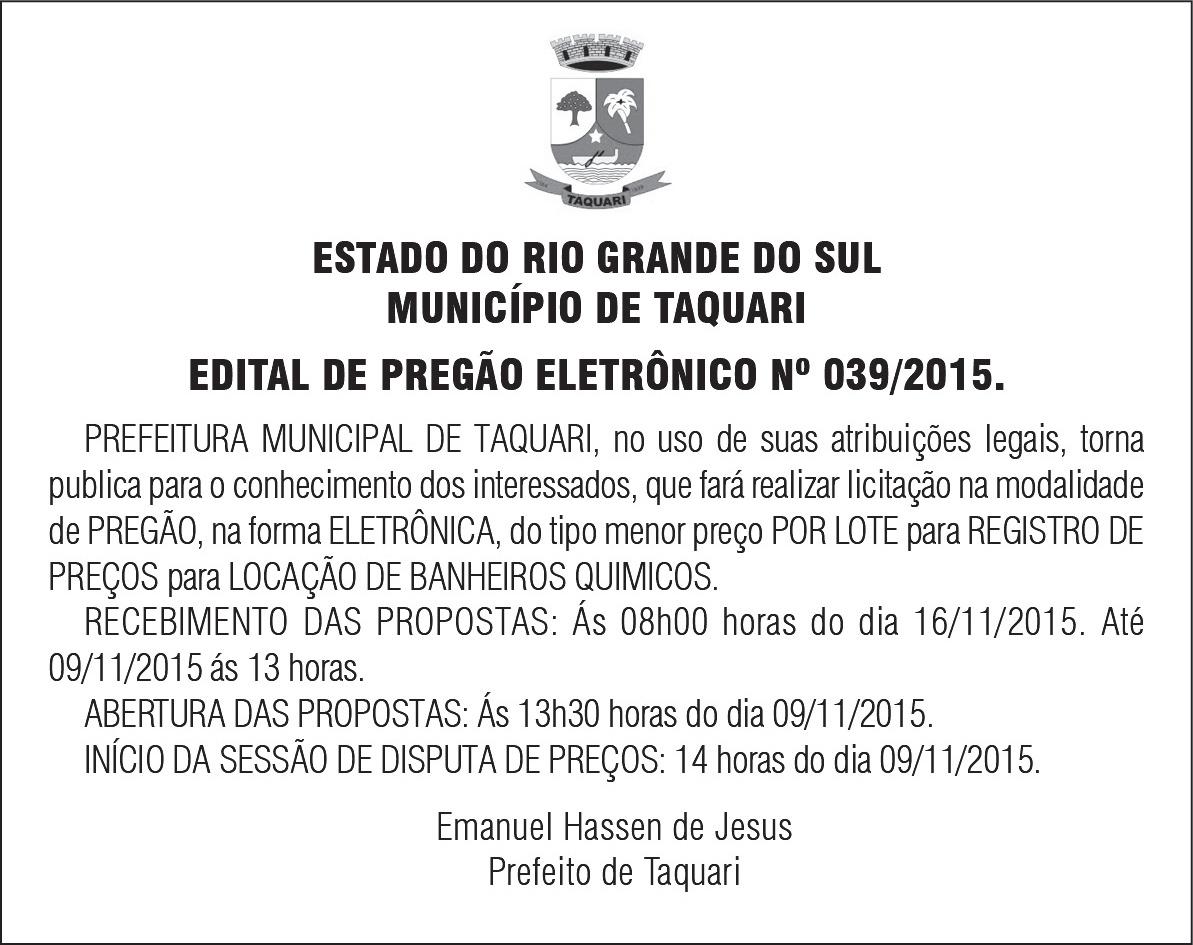 TAQUARI

ESTADO DO RIO GRANDE DO SUL
MUNICÍPIO DE TAQUARI

EDITAL DE PREGÃO ELETRÔNICO Nº 039/2015.

PREFEITURA MUNICIPAL DE TAQUARI, no uso de suas atribuições legais, torna publica para o conhecimento dos interessados, que fará realizar licitação na modalidade de PREGÃO, na forma ELETRÔNICA, do tipo menor preço POR LOTE para REGISTRO DE PREÇOS para LOCAÇÃO DE BANHEIROS QUIMICOS.

RECEBIMENTO DAS PROPOSTAS: Ás 08h00 horas do dia 16/11/2015. Até 09/11/2015 ás 13 horas.

ABERTURA DAS PROPOSTAS: Ás 13h30 horas do dia 09/11/2015.

INÍCIO DA SESSÃO DE DISPUTA DE PREÇOS: 14 horas do dia 09/11/2015.

Emanuel Hassen de Jesus
Prefeito de Taquari